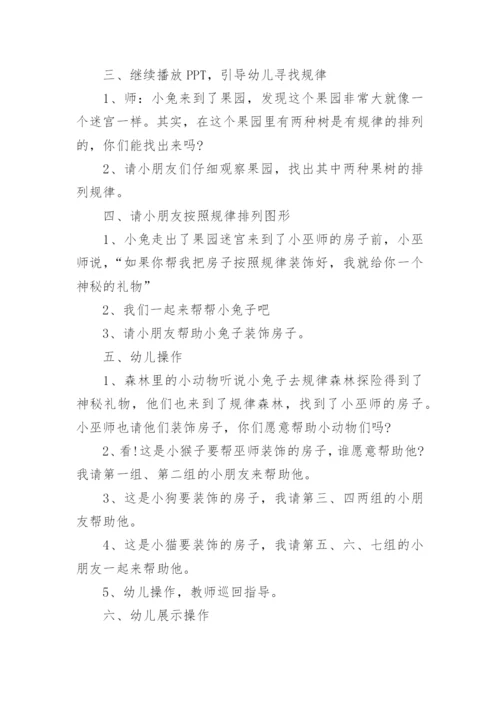 三、继续播放PPT，引导幼儿寻找规律

1、师：小兔来到了果园，发现这个果园非常大就像一个迷宫一样。其实，在这个果园里有两种树是有规律的排列的，你们能找出来吗？

2、请小朋友们仔细观察果园，找出其中两种果树的排列规律。

四、请小朋友按照规律排列图形

1、小兔走出了果园迷宫来到了小巫师的房子前，小巫师说，“如果你帮我把房子按照规律装饰好，我就给你一个神秘的礼物”

2、我们一起来帮帮小兔子吧

3、请小朋友帮助小兔子装饰房子。

五、幼儿操作

1、森林里的小动物听说小兔子去规律森林探险得到了神秘礼物，他们也来到了规律森林，找到了小巫师的房子。小巫师也请他们装饰房子，你们愿意帮助小动物们吗？

2、看!这是小猴子要帮巫师装饰的房子，谁愿意帮助他？我请第一组、第二组的小朋友来帮助他。

3、这是小狗要装饰的房子，我请第三、四两组的小朋友帮助他。

4、这是小猫要装饰的房子，我请第五、六、七组的小朋友一起来帮助他。

5、幼儿操作，教师巡回指导。

六、幼儿展示操作